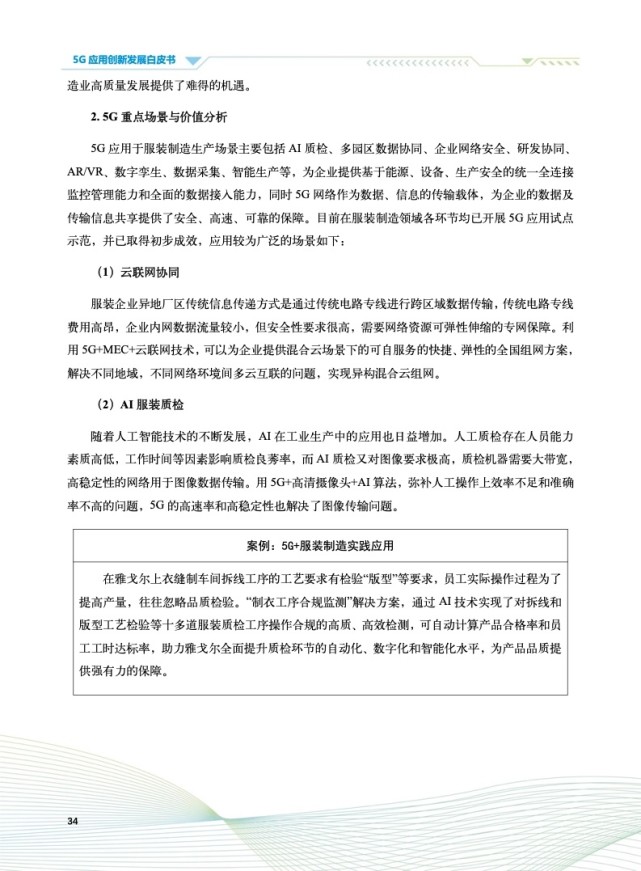 5G 应用创新发展白皮书

造业高质量发展提供了难得的机遇。

2. 5G 重点场景与价值分析

5G 应用于服装制造生产场景主要包括 AI 质检、多园区数据协同、企业网络安全、研发协同、AR/VR、数字孪生、数据采集、智能生产等，为企业提供基于能源、设备、生产安全的统一全连接监控管理能力和全面的数据接入能力，同时 5G 网络作为数据、信息的传输载体，为企业的数据及传输信息共享提供了安全、高速、可靠的保障。目前在服装制造领域各环节均已开展 5G 应用试点示范，并已取得初步成效，应用较为广泛的场景如下：

（1）云联网协同

服装企业异地厂区传统信息传递方式是通过传统电路专线进行跨区域数据传输，传统电路专线费用高昂，企业内网数据流量较小，但安全性要求很高，需要网络资源可弹性伸缩的专网保障。利用 5G+MEC+云联网技术，可以为企业提供混合云场景下的可自服务的快捷、弹性的全国组网方案，解决不同地域，不同网络环境间多云互联的问题，实现异构混合云组网。

（2）AI 服装质检

随着人工智能技术的不断发展，AI 在工业生产中的应用也日益增加。人工质检存在人员能力素质高低，工作时间等因素影响质检良莠率，而 AI 质检又对图像要求极高，质检机器需要大带宽，高稳定性的网络用于图像数据传输。用 5G+高清摄像头+AI 算法，弥补人工操作上效率不足和准确率不高的问题，5G 的高速率和高稳定性也解决了图像传输问题。

案例：5G+服装制造实践应用

在雅戈尔上衣缝制车间拆线工序的工艺要求有检验“版型”等要求，员工实际操作过程为了提高产量，往往忽略品质检验。“制衣工序合规监测”解决方案，通过 AI 技术实现了对拆线和版型工艺检验等十多道服装质检工序操作合规的高质、高效检测，可自动计算产品合格率和员工工时达标率，助力雅戈尔全面提升质检环节的自动化、数字化和智能化水平，为产品品质提供强有力的保障。

34